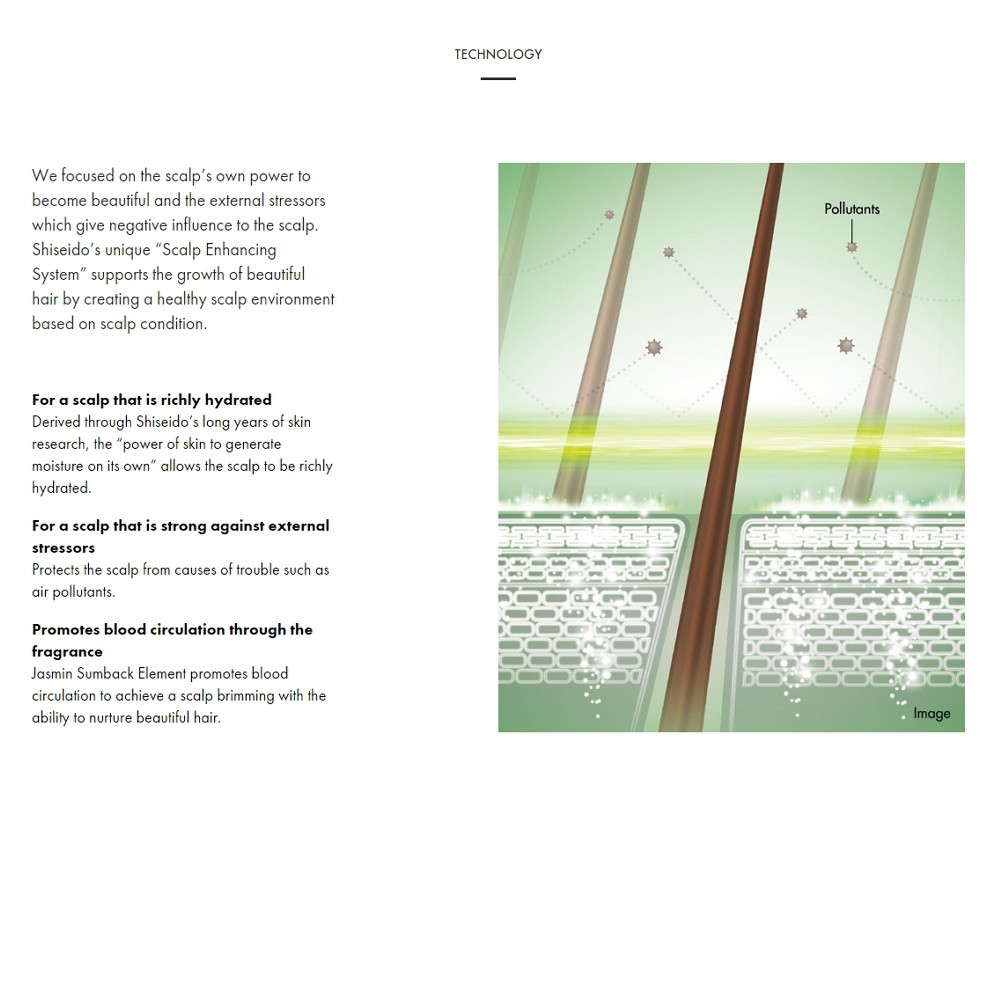 TECHNOLOGY

We focused on the scalp's own power to become beautiful and the external stressors which give negative influence to the scalp. Shiseido's unique "Scalp Enhancing System" supports the growth of beautiful hair by creating a healthy scalp environment based on scalp condition.

For a scalp that is richly hydrated
Derived through Shiseido's long years of skin research, the "power of skin to generate moisture on its own" allows the scalp to be richly hydrated.

For a scalp that is strong against external stressors
Protects the scalp from causes of trouble such as air pollutants.

Promotes blood circulation through the fragrance
Jasmin Sumback Element promotes blood circulation to achieve a scalp brimming with the ability to nurture beautiful hair.

Pollutants

Image